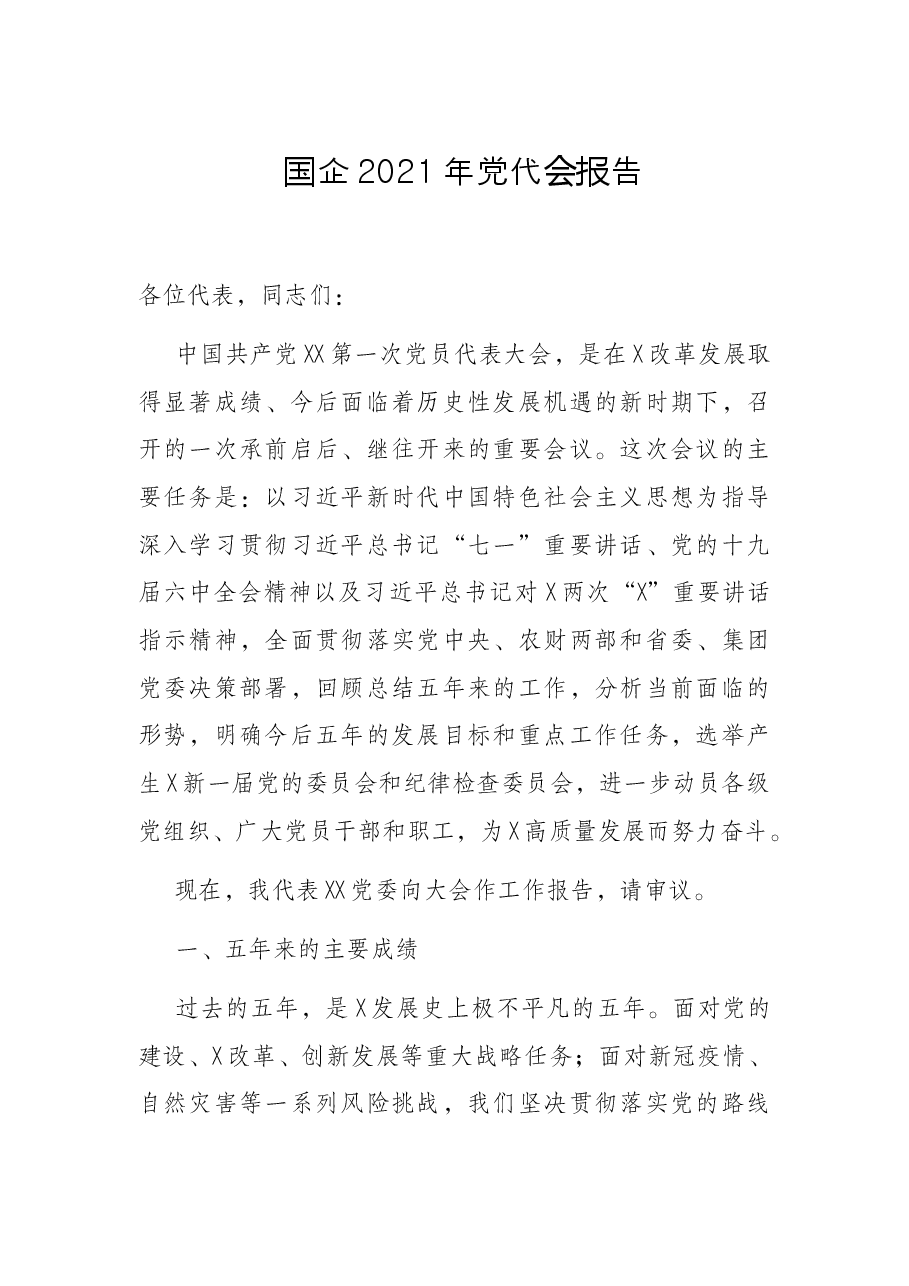 国企2021年党代会报告

各位代表，同志们：

中国共产党XX第一次党员代表大会，是在X改革发展取得显著成绩、今后面临着历史性发展机遇的新时期下，召开的一次承前启后、继往开来的重要会议。这次会议的主要任务是：以习近平新时代中国特色社会主义思想为指导深入学习贯彻习近平总书记“七一”重要讲话、党的十九届六中全会精神以及习近平总书记对X两次“X”重要讲话指示精神，全面贯彻落实党中央、农财两部和省委、集团党委决策部署，回顾总结五年来的工作，分析当前面临的形势，明确今后五年的发展目标和重点工作任务，选举产生X新一届党的委员会和纪律检查委员会，进一步动员各级党组织、广大党员干部和职工，为X高质量发展而努力奋斗。

现在，我代表XX党委向大会作工作报告，请审议。

一、五年来的主要成绩

过去的五年，是X发展史上极不平凡的五年。面对党的建设、X改革、创新发展等重大战略任务；面对新冠疫情、自然灾害等一系列风险挑战，我们坚决贯彻落实党的路线